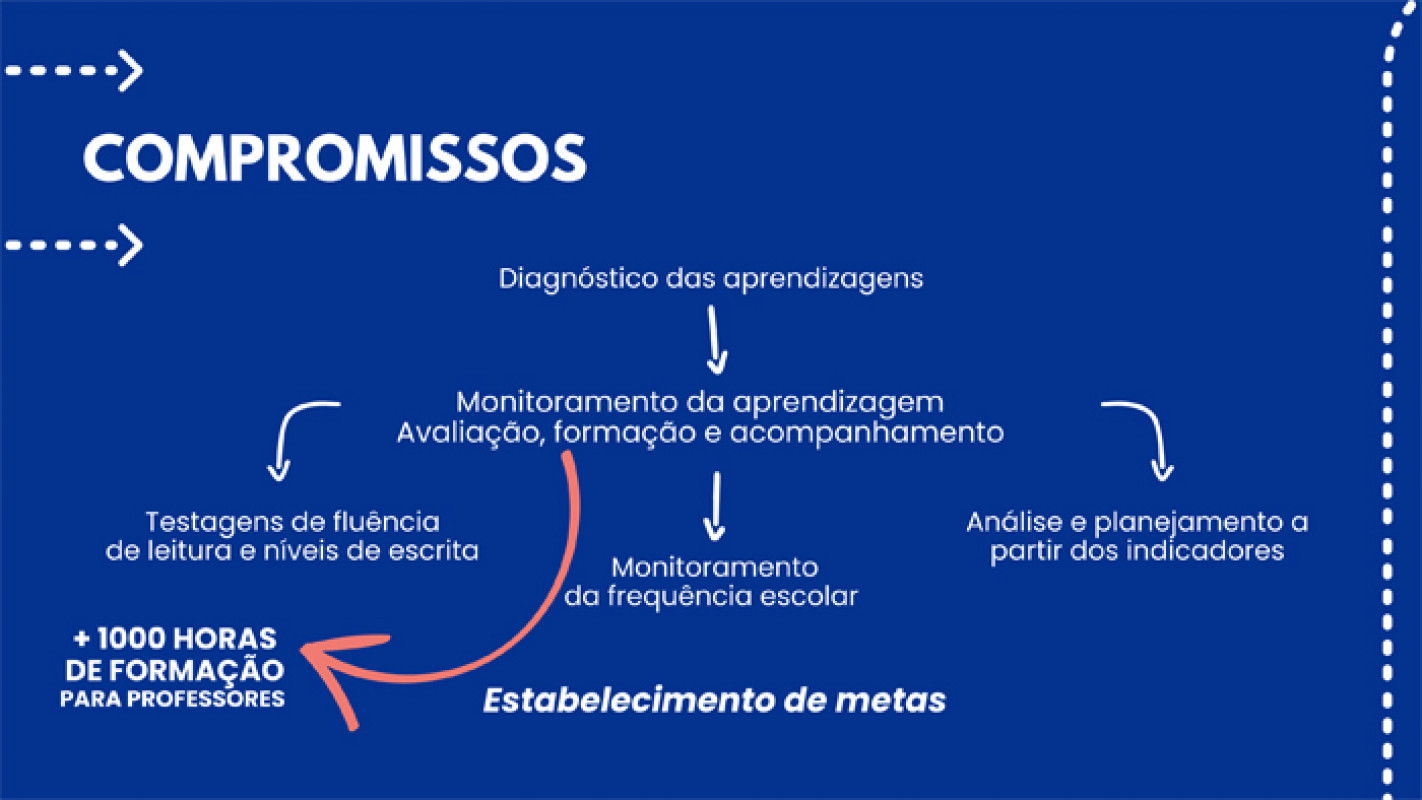 COMPROMISSOS

Diagnóstico das aprendizagens

Monitoramento da aprendizagem
Avaliação, formação e acompanhamento

Testagens de fluência de leitura e níveis de escrita

Monitoramento da frequência escolar

Análise e planejamento a partir dos indicadores

+ 1000 HORAS DE FORMAÇÃO PARA PROFESSORES

Estabelecimento de metas